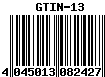 GTIN-13

4 045013 082427